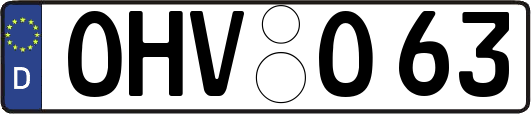 D

OHV O 63